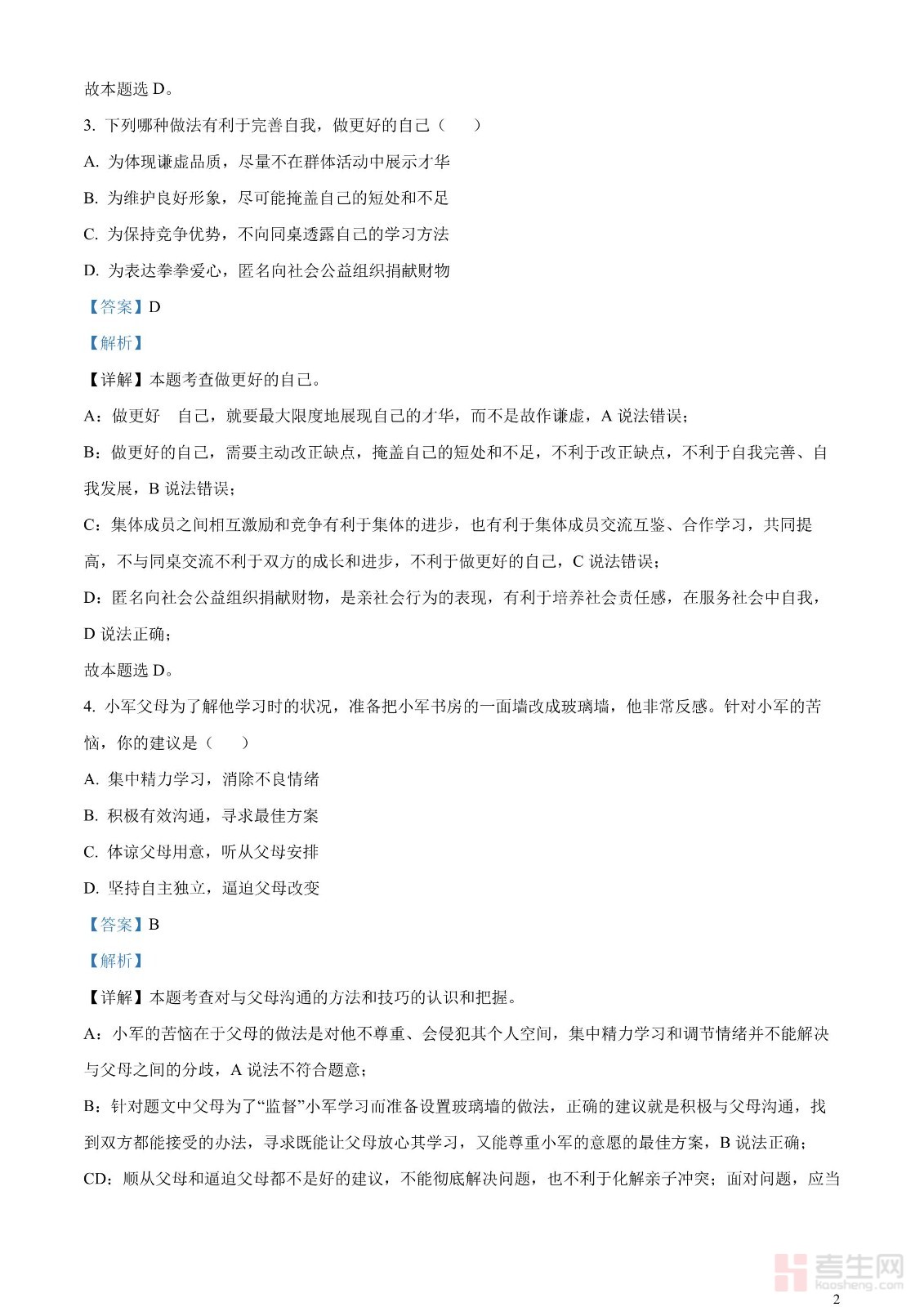 故本题选 D。

3. 下列哪种做法有利于完善自我，做更好的自己（　　）

A. 为体现谦虚品质，尽量不在群体活动中展示才华

B. 为维护良好形象，尽可能掩盖自己的短处和不足

C. 为保持竞争优势，不向同桌透露自己的学习方法

D. 为表达拳拳爱心，匿名向社会公益组织捐献财物

【答案】D

【解析】

【详解】本题考查做更好的自己。

A：做更好　自己，就要最大限度地展现自己的才华，而不是故作谦虚，A 说法错误；

B：做更好的自己，需要主动改正缺点，掩盖自己的短处和不足，不利于改正缺点，不利于自我完善、自我发展，B 说法错误；

C：集体成员之间相互激励和竞争有利于集体的进步，也有利于集体成员交流互鉴、合作学习，共同提高，不与同桌交流不利于双方的成长和进步，不利于做更好的自己，C 说法错误；

D：匿名向社会公益组织捐献财物，是亲社会行为的表现，有利于培养社会责任感，在服务社会中自我，D 说法正确；

故本题选 D。

4. 小军父母为了解他学习时的状况，准备把小军书房的一面墙改成玻璃墙，他非常反感。针对小军的苦恼，你的建议是（　　）

A. 集中精力学习，消除不良情绪

B. 积极有效沟通，寻求最佳方案

C. 体谅父母用意，听从父母安排

D. 坚持自主独立，逼迫父母改变

【答案】B

【解析】

【详解】本题考查对与父母沟通的方法和技巧的认识和把握。

A：小军的苦恼在于父母的做法是对他不尊重、会侵犯其个人空间，集中精力学习和调节情绪并不能解决与父母之间的分歧，A 说法不符合题意；

B：针对题文中父母为了“监督”小军学习而准备设置玻璃墙的做法，正确的建议就是积极与父母沟通，找到双方都能接受的办法，寻求既能让父母放心其学习，又能尊重小军的意愿的最佳方案，B 说法正确；

CD：顺从父母和逼迫父母都不是好的建议，不能彻底解决问题，也不利于化解亲子冲突；面对问题，应当

考生网
kaosheng.com

2